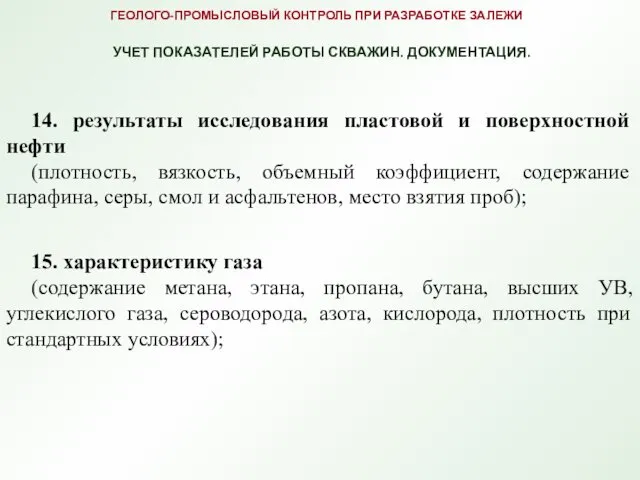 ГЕОЛОГО-ПРОМЫСЛОВЫЙ КОНТРОЛЬ ПРИ РАЗРАБОТКЕ ЗАЛЕЖИ

УЧЕТ ПОКАЗАТЕЛЕЙ РАБОТЫ СКВАЖИН. ДОКУМЕНТАЦИЯ.

14. результаты исследования пластовой и поверхностной нефти
(плотность, вязкость, объемный коэффициент, содержание парафина, серы, смол и асфальтенов, место взятия проб);

15. характеристику газа
(содержание метана, этана, пропана, бутана, высших УВ, углекислого газа, сероводорода, азота, кислорода, плотность при стандартных условиях);